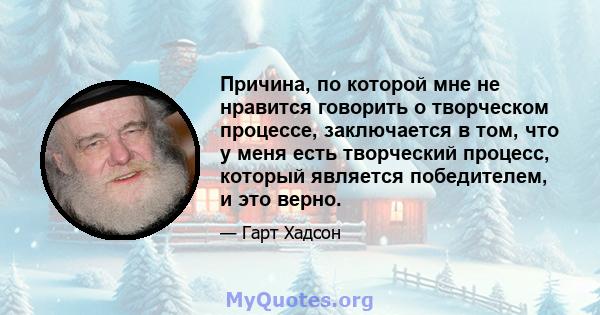 Причина, по которой мне не нравится говорить о творческом процессе, заключается в том, что у меня есть творческий процесс, который является победителем, и это верно.

— Гарт Хадсон

MyQuotes.org